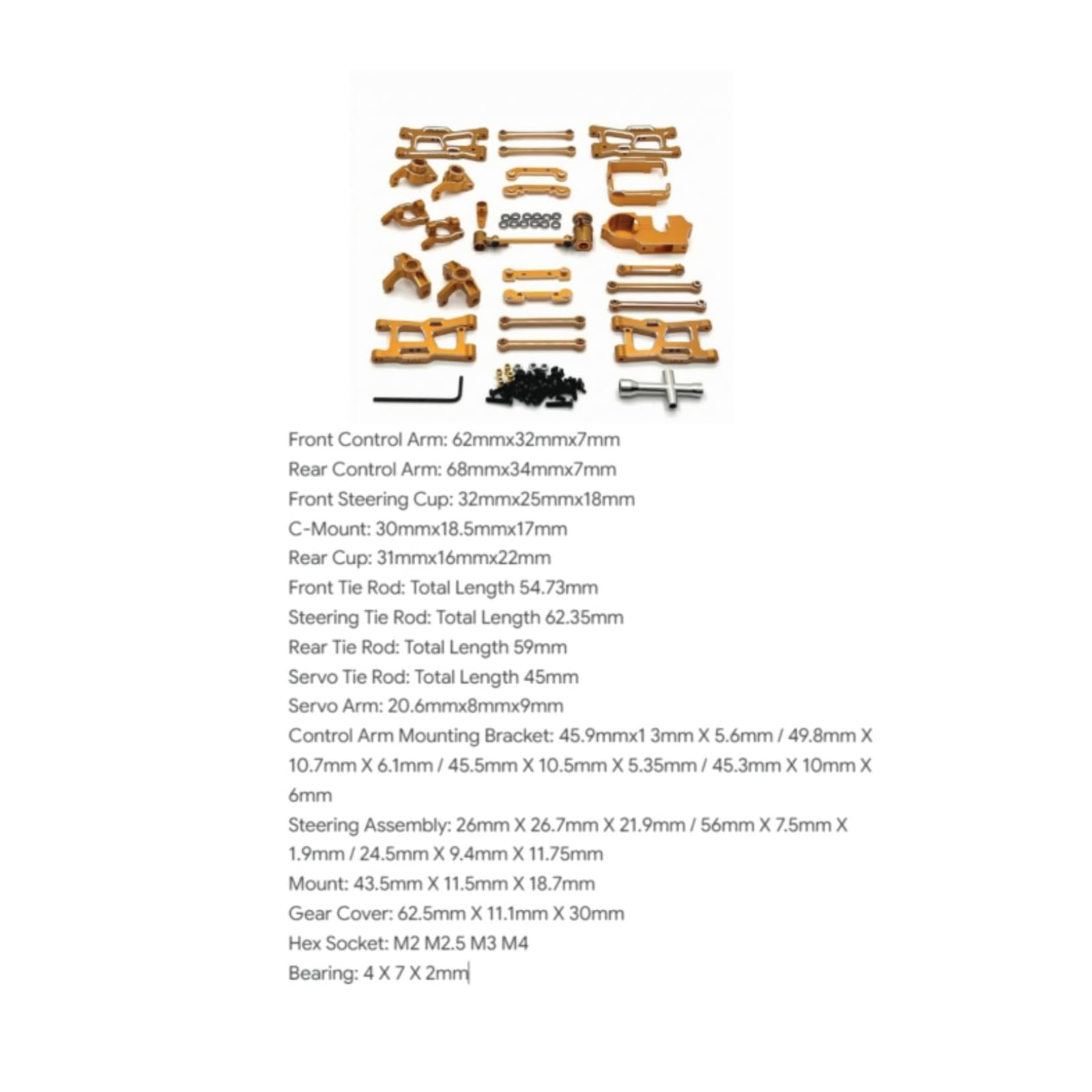 Front Control Arm: 62mmx32mmx7mm
Rear Control Arm: 68mmx34mmx7mm
Front Steering Cup: 32mmx25mmx18mm
C-Mount: 30mmx18.5mmx17mm
Rear Cup: 31mmx16mmx22mm
Front Tie Rod: Total Length 54.73mm
Steering Tie Rod: Total Length 62.35mm
Rear Tie Rod: Total Length 59mm
Servo Tie Rod: Total Length 45mm
Servo Arm: 20.6mmx8mmx9mm
Control Arm Mounting Bracket: 45.9mmx1 3mm X 5.6mm / 49.8mm X 10.7mm X 6.1mm / 45.5mm X 10.5mm X 5.35mm / 45.3mm X 10mm X 6mm
Steering Assembly: 26mm X 26.7mm X 21.9mm / 56mm X 7.5mm X 1.9mm / 24.5mm X 9.4mm X 11.75mm
Mount: 43.5mm X 11.5mm X 18.7mm
Gear Cover: 62.5mm X 11.1mm X 30mm
Hex Socket: M2 M2.5 M3 M4
Bearing: 4 X 7 X 2mm